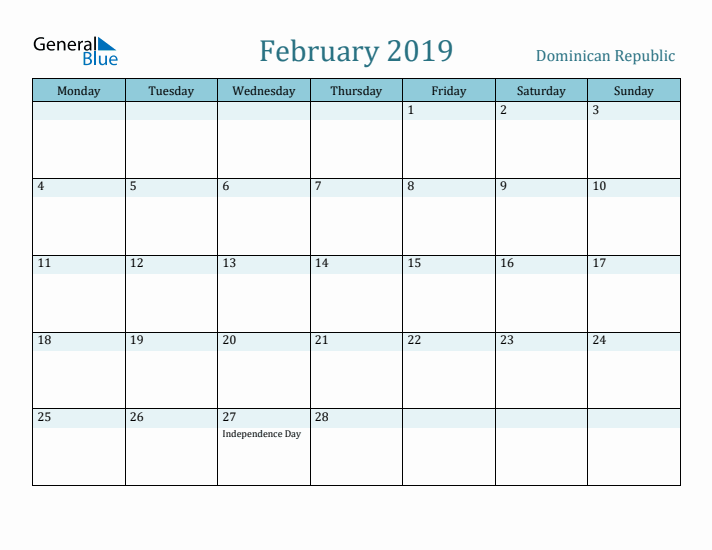 General Blue

February 2019

Dominican Republic

| Monday | Tuesday | Wednesday | Thursday | Friday | Saturday | Sunday |
|---|---|---|---|---|---|---|
| | | | | 1 | 2 | 3 |
| 4 | 5 | 6 | 7 | 8 | 9 | 10 |
| 11 | 12 | 13 | 14 | 15 | 16 | 17 |
| 18 | 19 | 20 | 21 | 22 | 23 | 24 |
| 25 | 26 | 27 Independence Day | 28 | | | |